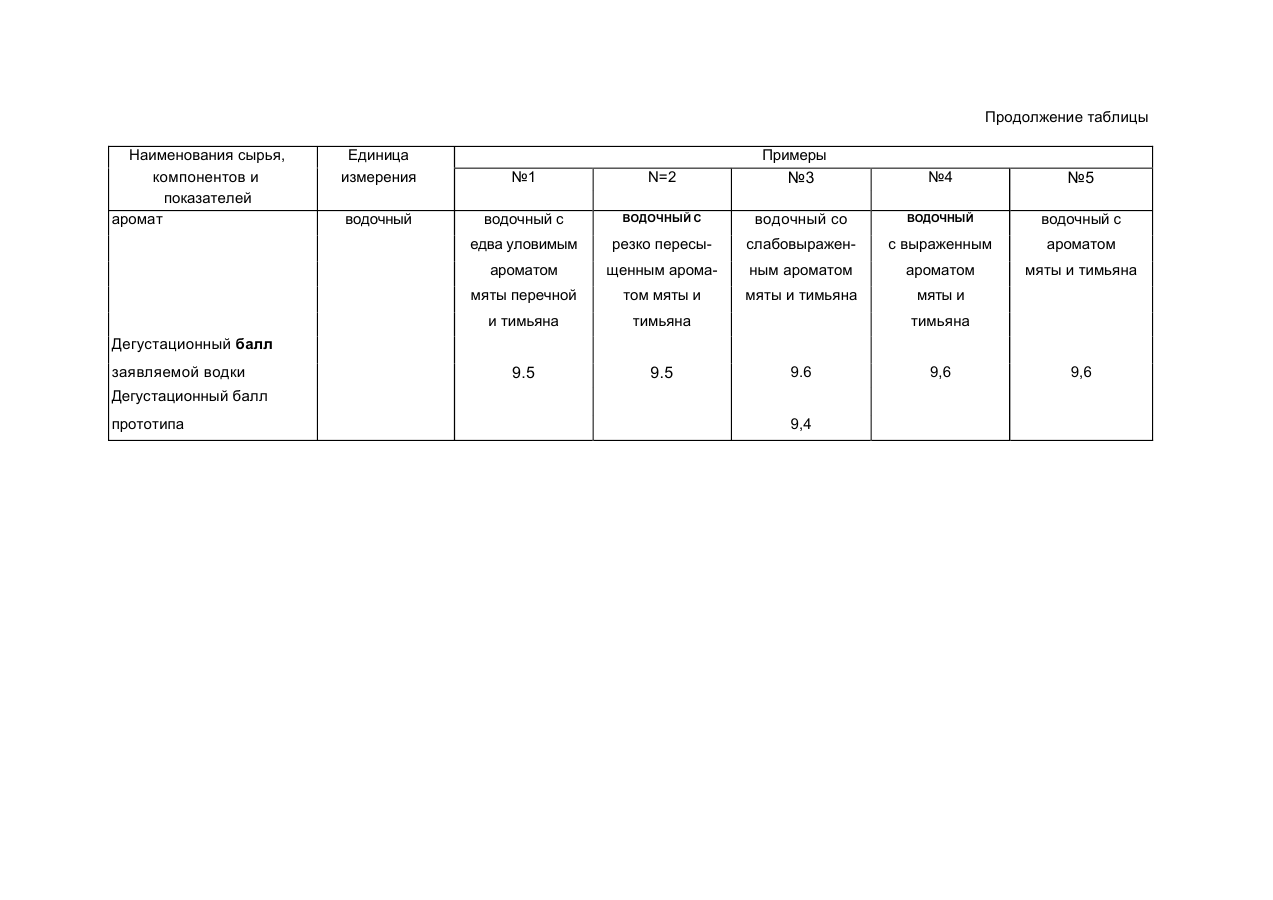 Продолжение таблицы

| Наименования сырья, компонентов и показателей | Единица измерения | Примеры | | | | |
|---|---|---|---|---|---|---|
| | | №1 | N=2 | №3 | №4 | №5 |
| аромат | водочный | водочный с едва уловимым ароматом мяты перечной и тимьяна | водочный с резко пересыщенным ароматом мяты и тимьяна | водочный со слабовыраженным ароматом мяты и тимьяна | водочный с выраженным ароматом мяты и тимьяна | водочный с ароматом мяты и тимьяна |
| Дегустационный балл заявляемой водки | | 9.5 | 9.5 | 9.6 | 9,6 | 9,6 |
| Дегустационный балл прототипа | | | | 9,4 | | |